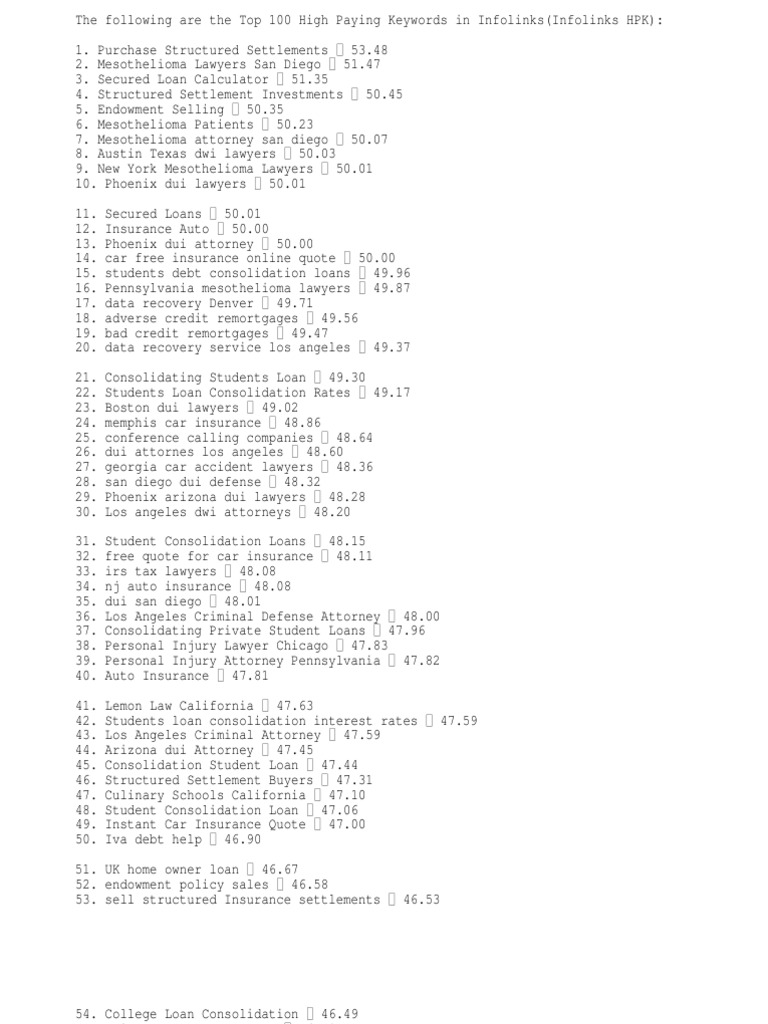 The following are the Top 100 High Paying Keywords in Infolinks(Infolinks HPK):

1. Purchase Structured Settlements  53.48
2. Mesothelioma Lawyers San Diego  51.47
3. Secured Loan Calculator  51.35
4. Structured Settlement Investments  50.45
5. Endowment Selling  50.35
6. Mesothelioma Patients  50.23
7. Mesothelioma attorney san diego  50.07
8. Austin Texas dwi lawyers  50.03
9. New York Mesothelioma Lawyers  50.01
10. Phoenix dui lawyers  50.01

11. Secured Loans  50.01
12. Insurance Auto  50.00
13. Phoenix dui attorney  50.00
14. car free insurance online quote  50.00
15. students debt consolidation loans  49.96
16. Pennsylvania mesothelioma lawyers  49.87
17. data recovery Denver  49.71
18. adverse credit remortgages  49.56
19. bad credit remortgages  49.47
20. data recovery service los angeles  49.37

21. Consolidating Students Loan  49.30
22. Students Loan Consolidation Rates  49.17
23. Boston dui lawyers  49.02
24. memphis car insurance  48.86
25. conference calling companies  48.64
26. dui attornes los angeles  48.60
27. georgia car accident lawyers  48.36
28. san diego dui defense  48.32
29. Phoenix arizona dui lawyers  48.28
30. Los angeles dwi attorneys  48.20

31. Student Consolidation Loans  48.15
32. free quote for car insurance  48.11
33. irs tax lawyers  48.08
34. nj auto insurance  48.08
35. dui san diego  48.01
36. Los Angeles Criminal Defense Attorney  48.00
37. Consolidating Private Student Loans  47.96
38. Personal Injury Lawyer Chicago  47.83
39. Personal Injury Attorney Pennsylvania  47.82
40. Auto Insurance  47.81

41. Lemon Law California  47.63
42. Students loan consolidation interest rates  47.59
43. Los Angeles Criminal Attorney  47.59
44. Arizona dui Attorney  47.45
45. Consolidation Student Loan  47.44
46. Structured Settlement Buyers  47.31
47. Culinary Schools California  47.10
48. Student Consolidation Loan  47.06
49. Instant Car Insurance Quote  47.00
50. Iva debt help  46.90

51. UK home owner loan  46.67
52. endowment policy sales  46.58
53. sell structured Insurance settlements  46.53

54. College Loan Consolidation  46.49